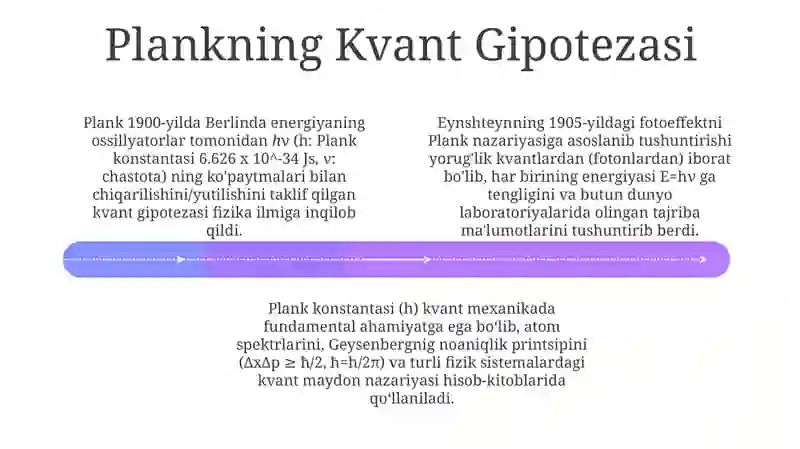 Plankning Kvant Gipotezasi

Plank 1900-yilda Berlinda energiyaning ossillyatorlar tomonidan $h\nu$ (h: Plank konstantasi 6.626 x 10^-34 Js, ν: chastota) ning ko'paytmalari bilan chiqarilishini/yutilishini taklif qilgan kvant gipotezasi fizika ilmiga inqilob qildi.

Eynshteynning 1905-yildagi fotoeffektni Plank nazariyasiga asoslanib tushuntirishi yorug'lik kvantlardan (fotonlardan) iborat bo'lib, har birining energiyasi E=hν ga tengligini va butun dunyo laboratoriyalarida olingan tajriba ma'lumotlarini tushuntirib berdi.

Plank konstantasi (h) kvant mexanikada fundamental ahamiyatga ega bo'lib, atom spektrlarini, Geysenbergnig noaniqlik printsipini ($\Delta x \Delta p \geq \hbar/2$, $\hbar = h/2\pi$) va turli fizik sistemalardagi kvant maydon nazariyasi hisob-kitoblarida qo'llaniladi.